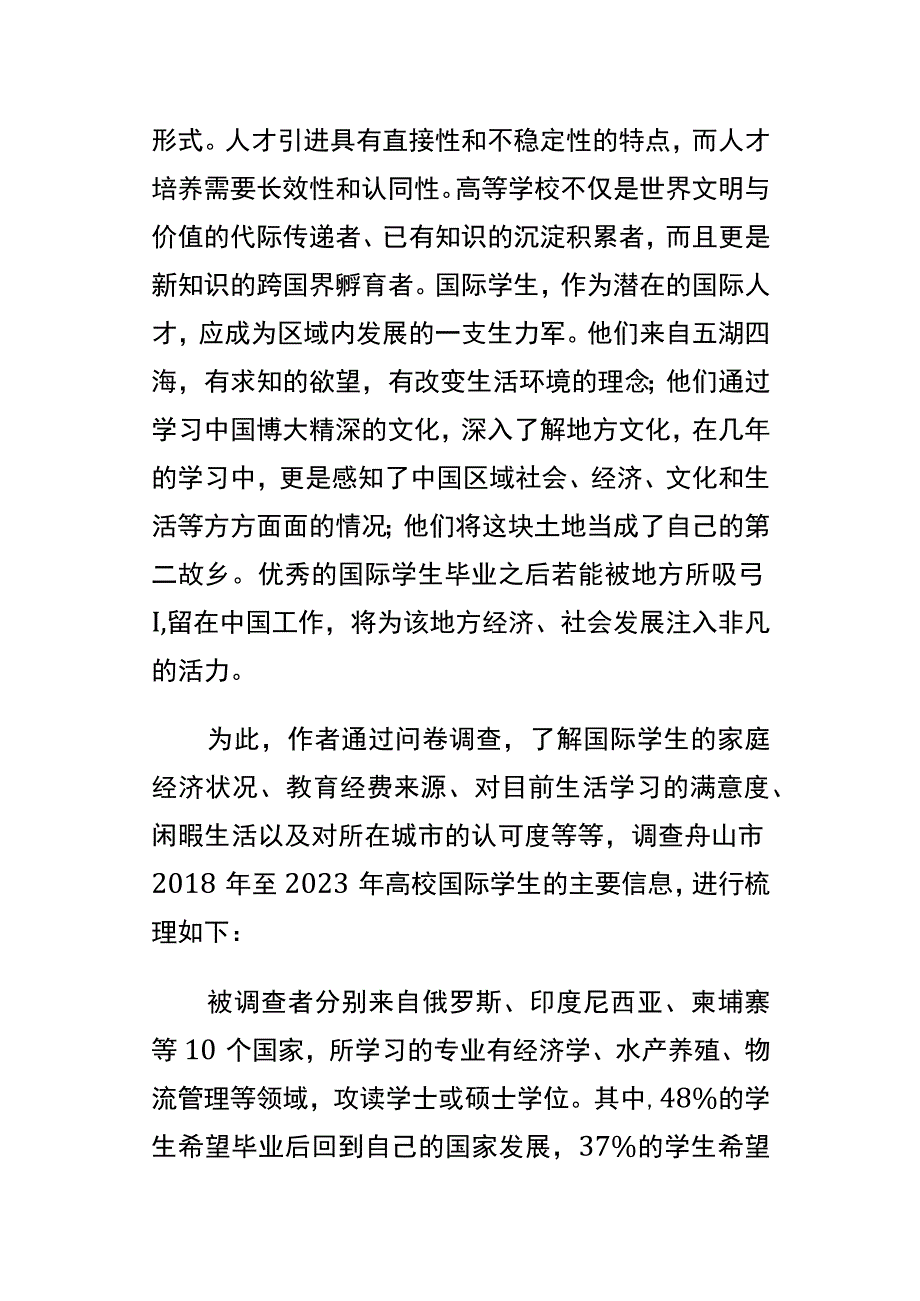 形式。人才引进具有直接性和不稳定性的特点，而人才培养需要长效性和认同性。高等学校不仅是世界文明与价值的代际传递者、已有知识的沉淀积累者，而且更是新知识的跨国界孵育者。国际学生，作为潜在的国际人才，应成为区域内发展的一支生力军。他们来自五湖四海，有求知的欲望，有改变生活环境的理念；他们通过学习中国博大精深的文化，深入了解地方文化，在几年的学习中，更是感知了中国区域社会、经济、文化和生活等方方面面的情况；他们将这块土地当成了自己的第二故乡。优秀的国际学生毕业之后若能被地方所吸弓I,留在中国工作，将为该地方经济、社会发展注入非凡的活力。

为此，作者通过问卷调查，了解国际学生的家庭经济状况、教育经费来源、对目前生活学习的满意度、闲暇生活以及对所在城市的认可度等等，调查舟山市2018年至2023年高校国际学生的主要信息，进行梳理如下：

被调查者分别来自俄罗斯、印度尼西亚、柬埔寨等10个国家，所学习的专业有经济学、水产养殖、物流管理等领域，攻读学士或硕士学位。其中，48%的学生希望毕业后回到自己的国家发展，37%的学生希望